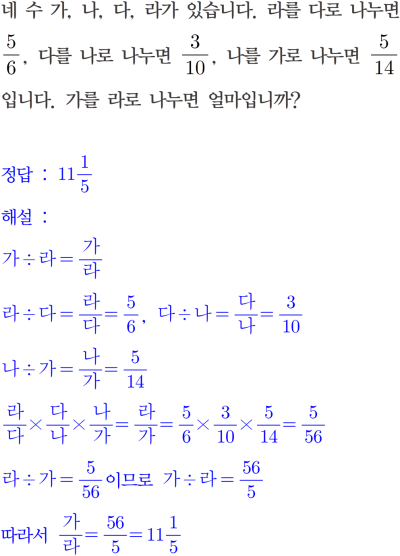 네 수 가, 나, 다, 라가 있습니다. 라를 다로 나누면 $\frac{5}{6}$, 다를 나로 나누면 $\frac{3}{10}$, 나를 가로 나누면 $\frac{5}{14}$ 입니다. 가를 라로 나누면 얼마입니까?

정답 : $11\frac{1}{5}$

해설 :

$가 \div 라 = \frac{가}{라}$

$라 \div 다 = \frac{라}{다} = \frac{5}{6}$, $다 \div 나 = \frac{다}{나} = \frac{3}{10}$

$나 \div 가 = \frac{나}{가} = \frac{5}{14}$

$\frac{라}{다} \times \frac{다}{나} \times \frac{나}{가} = \frac{라}{가} = \frac{5}{6} \times \frac{3}{10} \times \frac{5}{14} = \frac{5}{56}$

$라 \div 가 = \frac{5}{56}$ 이므로 $가 \div 라 = \frac{56}{5}$

따라서 $\frac{가}{라} = \frac{56}{5} = 11\frac{1}{5}$